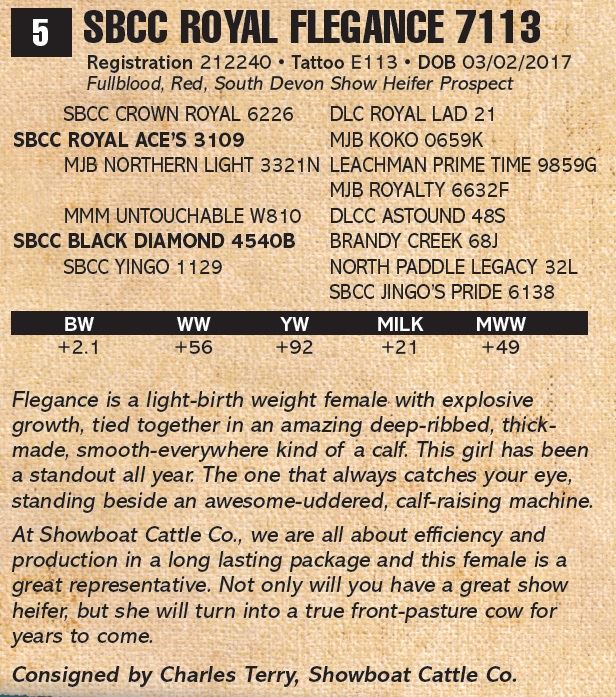 5 SBCC ROYAL FLEGANCE 7113

Registration 212240 • Tattoo E113 • DOB 03/02/2017
Fullblood, Red, South Devon Show Heifer Prospect

SBCC CROWN ROYAL 6226
SBCC ROYAL ACE'S 3109
MJB NORTHERN LIGHT 3321N
MMM UNTOUCHABLE W810
SBCC BLACK DIAMOND 4540B
SBCC YINGO 1129

DLC ROYAL LAD 21
MJB KOKO 0659K
LEACHMAN PRIME TIME 9859G
MJB ROYALTY 6632F
DLCC ASTOUND 48S
BRANDY CREEK 68J
NORTH PADDLE LEGACY 32L
SBCC JINGO'S PRIDE 6138

| BW | WW | YW | MILK | MWW |
|---|---|---|---|---|
| +2.1 | +56 | +92 | +21 | +49 |

Flegance is a light-birth weight female with explosive growth, tied together in an amazing deep-ribbed, thick-made, smooth-everywhere kind of a calf. This girl has been a standout all year. The one that always catches your eye, standing beside an awesome-uddered, calf-raising machine.

At Showboat Cattle Co., we are all about efficiency and production in a long lasting package and this female is a great representative. Not only will you have a great show heifer, but she will turn into a true front-pasture cow for years to come.

Consigned by Charles Terry, Showboat Cattle Co.